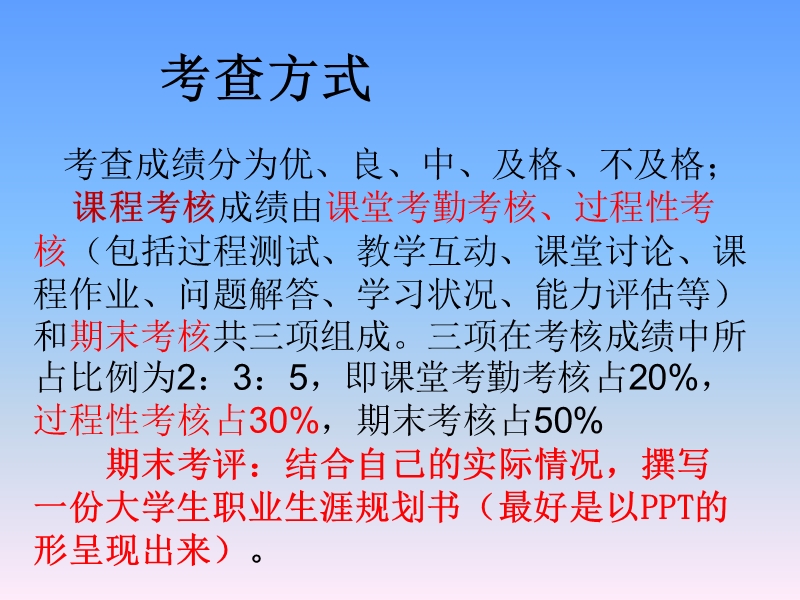 考查方式

考查成绩分为优、良、中、及格、不及格；

课程考核成绩由课堂考勤考核、过程性考核（包括过程测试、教学互动、课堂讨论、课程作业、问题解答、学习状况、能力评估等）和期末考核共三项组成。三项在考核成绩中所占比例为2：3：5，即课堂考勤考核占20%，过程性考核占30%，期末考核占50%

期末考评：结合自己的实际情况，撰写一份大学生职业生涯规划书（最好是以PPT的形呈现出来）。